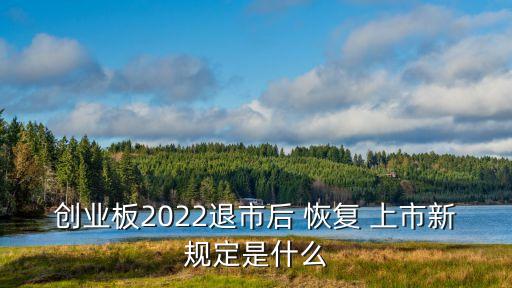 创业板2022退市后 恢复 上市新规定是什么